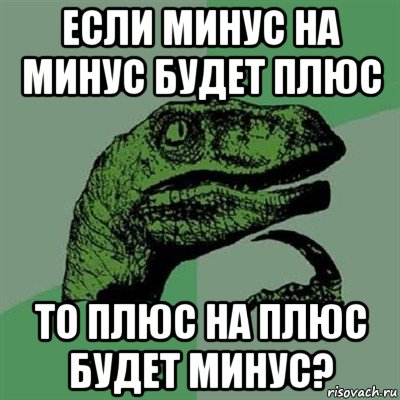 ЕСЛИ МИНУС НА МИНУС БУДЕТ ПЛЮС

ТО ПЛЮС НА ПЛЮС БУДЕТ МИНУС?

risovach.ru